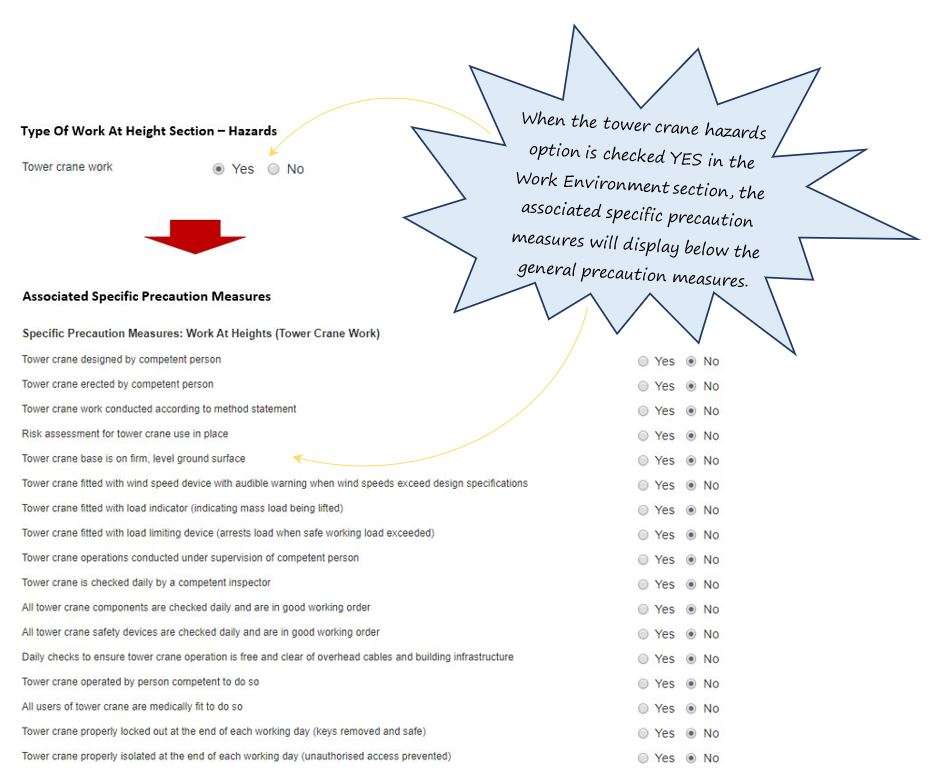 Type Of Work At Height Section – Hazards

Tower crane work Yes No

When the tower crane hazards option is checked YES in the Work Environment section, the associated specific precaution measures will display below the general precaution measures.

Associated Specific Precaution Measures

Specific Precaution Measures: Work At Heights (Tower Crane Work)

Tower crane designed by competent person Yes No

Tower crane erected by competent person Yes No

Tower crane work conducted according to method statement Yes No

Risk assessment for tower crane use in place Yes No

Tower crane base is on firm, level ground surface Yes No

Tower crane fitted with wind speed device with audible warning when wind speeds exceed design specifications Yes No

Tower crane fitted with load indicator (indicating mass load being lifted) Yes No

Tower crane fitted with load limiting device (arrests load when safe working load exceeded) Yes No

Tower crane operations conducted under supervision of competent person Yes No

Tower crane is checked daily by a competent inspector Yes No

All tower crane components are checked daily and are in good working order Yes No

All tower crane safety devices are checked daily and are in good working order Yes No

Daily checks to ensure tower crane operation is free and clear of overhead cables and building infrastructure Yes No

Tower crane operated by person competent to do so Yes No

All users of tower crane are medically fit to do so Yes No

Tower crane properly locked out at the end of each working day (keys removed and safe) Yes No

Tower crane properly isolated at the end of each working day (unauthorised access prevented) Yes No